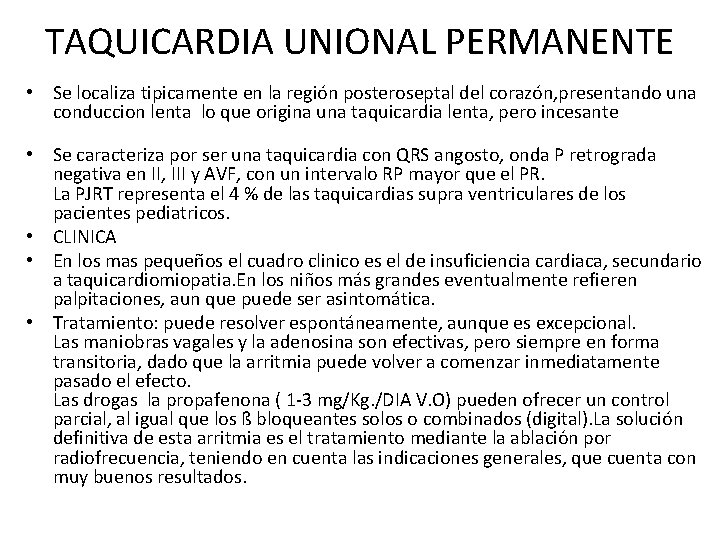 TAQUICARDIA UNIONAL PERMANENTE

• Se localiza tipicamente en la región posteroseptal del corazón,presentando una conduccion lenta lo que origina una taquicardia lenta, pero incesante

• Se caracteriza por ser una taquicardia con QRS angosto, onda P retrograda negativa en II, III y AVF, con un intervalo RP mayor que el PR.
La PJRT representa el 4 % de las taquicardias supra ventriculares de los pacientes pediatricos.

• CLINICA

• En los mas pequeños el cuadro clinico es el de insuficiencia cardiaca, secundario a taquicardiomiopatia.En los niños más grandes eventualmente refieren palpitaciones, aun que puede ser asintomática.

• Tratamiento: puede resolver espontáneamente, aunque es excepcional.
Las maniobras vagales y la adenosina son efectivas, pero siempre en forma transitoria, dado que la arritmia puede volver a comenzar inmediatamente pasado el efecto.
Las drogas la propafenona ( 1-3 mg/Kg./DIA V.O) pueden ofrecer un control parcial, al igual que los ß bloqueantes solos o combinados (digital).La solución definitiva de esta arritmia es el tratamiento mediante la ablación por radiofrecuencia, teniendo en cuenta las indicaciones generales, que cuenta con muy buenos resultados.